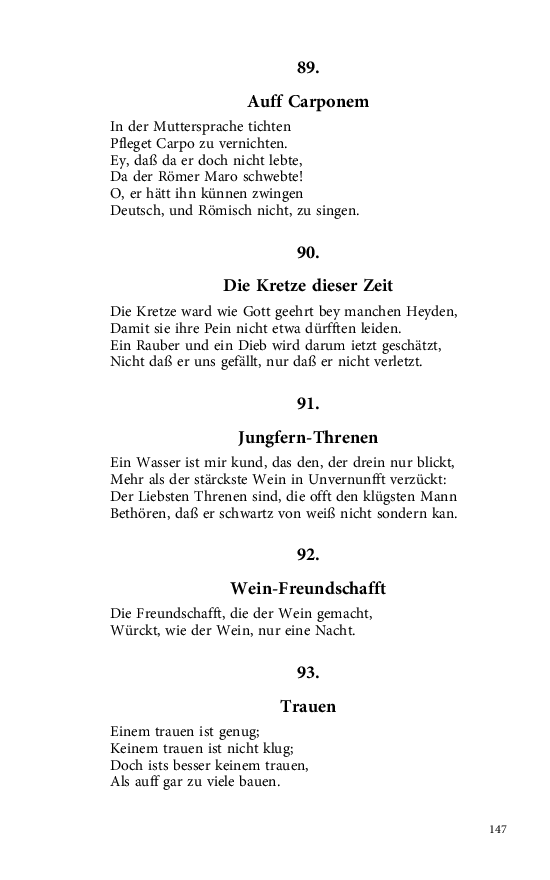 89.

Auff Carponem

In der Muttersprache tichten
Pfleget Carpo zu vernichten.
Ey, daß da er doch nicht lebte,
Da der Römer Maro schwebte!
O, er hätt ihn künnen zwingen
Deutsch, und Römisch nicht, zu singen.

90.

Die Kretze dieser Zeit

Die Kretze ward wie Gott geehrt bey manchen Heyden,
Damit sie ihre Pein nicht etwa dürfften leiden.
Ein Rauber und ein Dieb wird darum ietzt geschätzt,
Nicht daß er uns gefällt, nur daß er nicht verletzt.

91.

Jungfern-Threnen

Ein Wasser ist mir kund, das den, der drein nur blickt,
Mehr als der stärckste Wein in Unvernunfft verzückt:
Der Liebsten Threnen sind, die offt den klügsten Mann
Bethören, daß er schwartz von weiß nicht sondern kan.

92.

Wein-Freundschafft

Die Freundschafft, die der Wein gemacht,
Würckt, wie der Wein, nur eine Nacht.

93.

Trauen

Einem trauen ist genug;
Keinem trauen ist nicht klug;
Doch ists besser keinem trauen,
Als auff gar zu viele bauen.

147